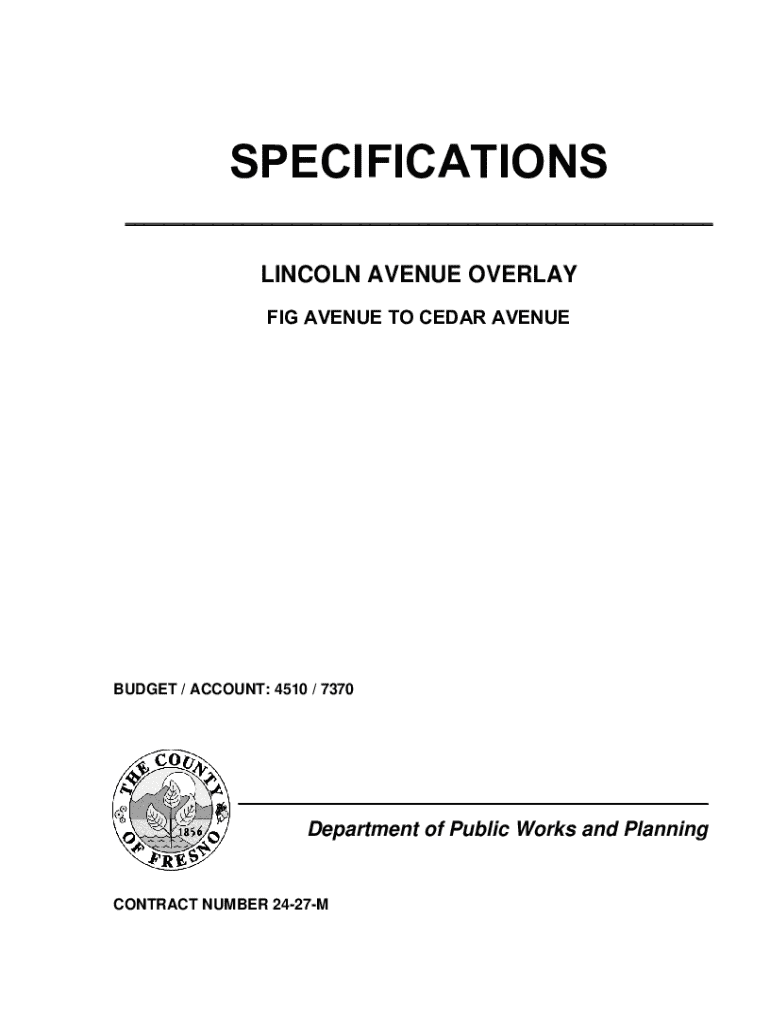 SPECIFICATIONS

LINCOLN AVENUE OVERLAY

FIG AVENUE TO CEDAR AVENUE

BUDGET / ACCOUNT: 4510 / 7370

THE COUNTY OF FRESNO 1856

Department of Public Works and Planning

CONTRACT NUMBER 24-27-M